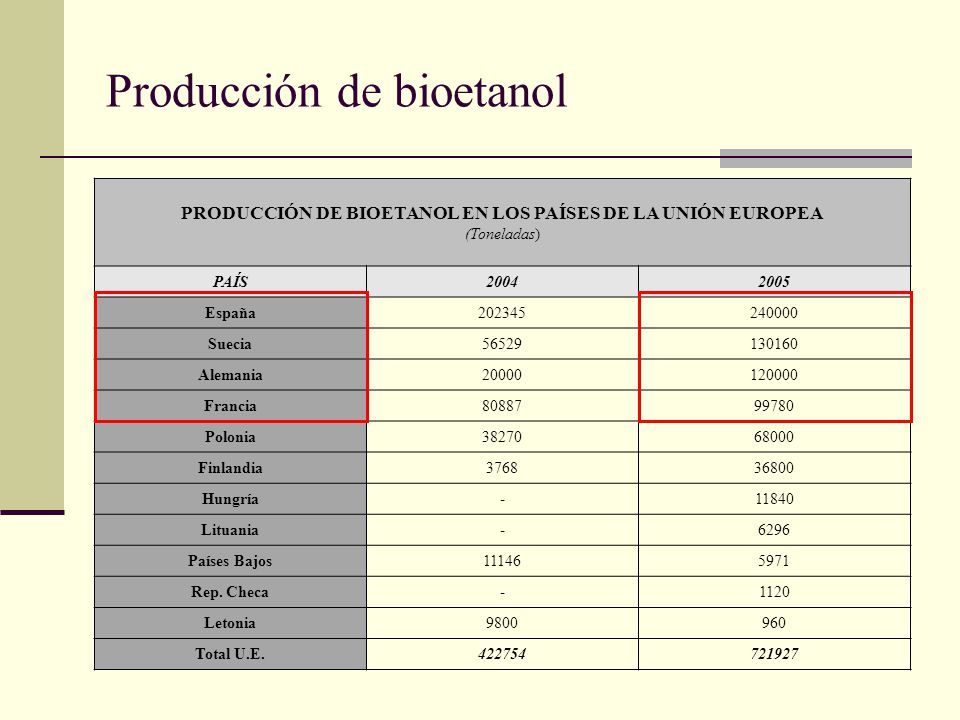 Producción de bioetanol

PRODUCCIÓN DE BIOETANOL EN LOS PAÍSES DE LA UNIÓN EUROPEA
(Toneladas)

| PAÍS | 2004 | 2005 |
|---|---|---|
| España | 202345 | 240000 |
| Suecia | 56529 | 130160 |
| Alemania | 20000 | 120000 |
| Francia | 80887 | 99780 |
| Polonia | 38270 | 68000 |
| Finlandia | 3768 | 36800 |
| Hungría | - | 11840 |
| Lituania | - | 6296 |
| Países Bajos | 11146 | 5971 |
| Rep. Checa | - | 1120 |
| Letonia | 9800 | 960 |
| Total U.E. | 422754 | 721927 |